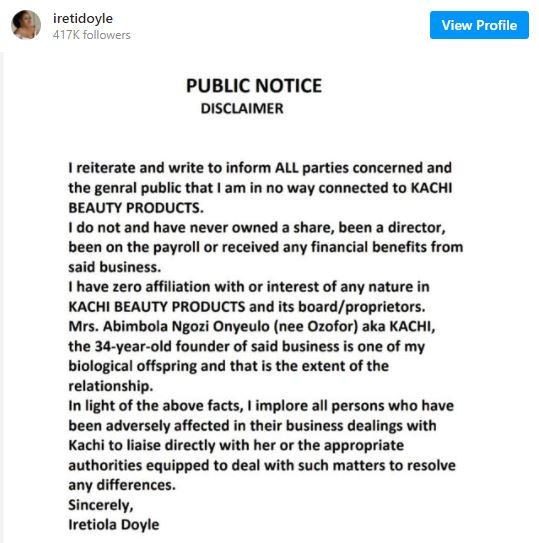 iretidoyle
417K followers
View Profile

PUBLIC NOTICE
DISCLAIMER

I reiterate and write to inform ALL parties concerned and the genral public that I am in no way connected to KACHI BEAUTY PRODUCTS.
I do not and have never owned a share, been a director, been on the payroll or received any financial benefits from said business.
I have zero affiliation with or interest of any nature in KACHI BEAUTY PRODUCTS and its board/proprietors.
Mrs. Abimbola Ngozi Onyeulo (nee Ozofor) aka KACHI, the 34-year-old founder of said business is one of my biological offspring and that is the extent of the relationship.
In light of the above facts, I implore all persons who have been adversely affected in their business dealings with Kachi to liaise directly with her or the appropriate authorities equipped to deal with such matters to resolve any differences.
Sincerely,
Iretiola Doyle